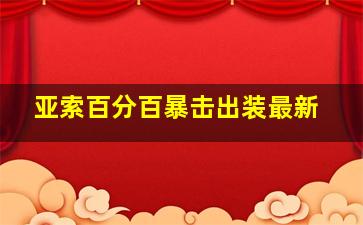 亚索百分百暴击出装最新